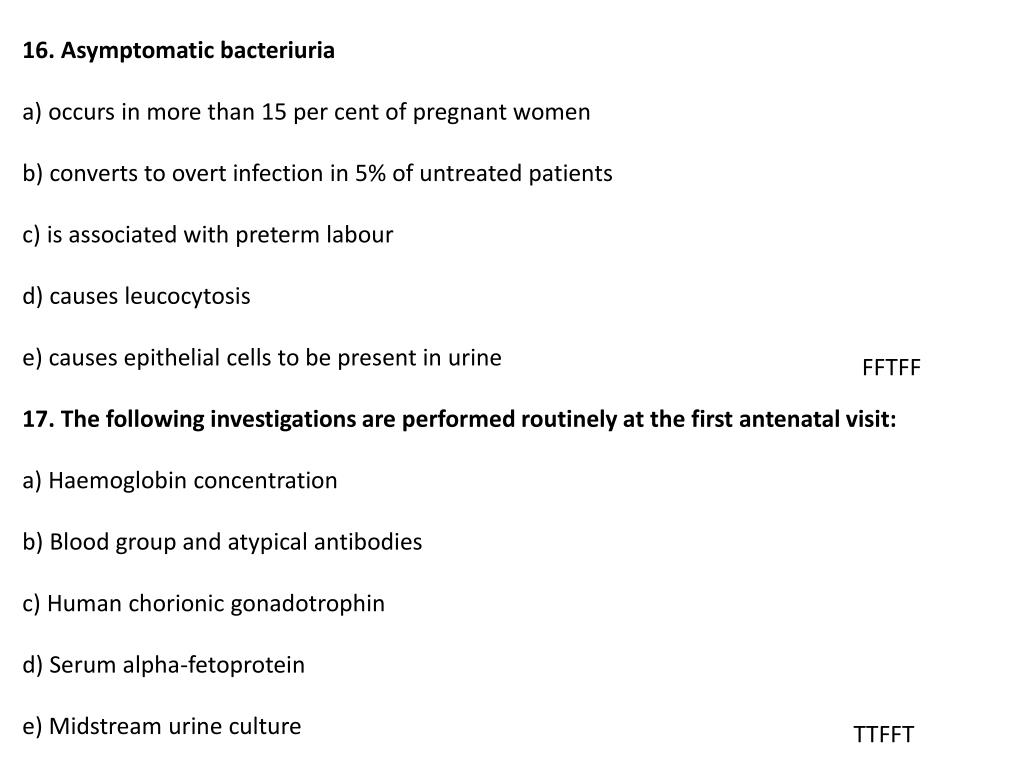 16. Asymptomatic bacteriuria

a) occurs in more than 15 per cent of pregnant women

b) converts to overt infection in 5% of untreated patients

c) is associated with preterm labour

d) causes leucocytosis

e) causes epithelial cells to be present in urine

FFTFF

17. The following investigations are performed routinely at the first antenatal visit:

a) Haemoglobin concentration

b) Blood group and atypical antibodies

c) Human chorionic gonadotrophin

d) Serum alpha-fetoprotein

e) Midstream urine culture

TTFFT